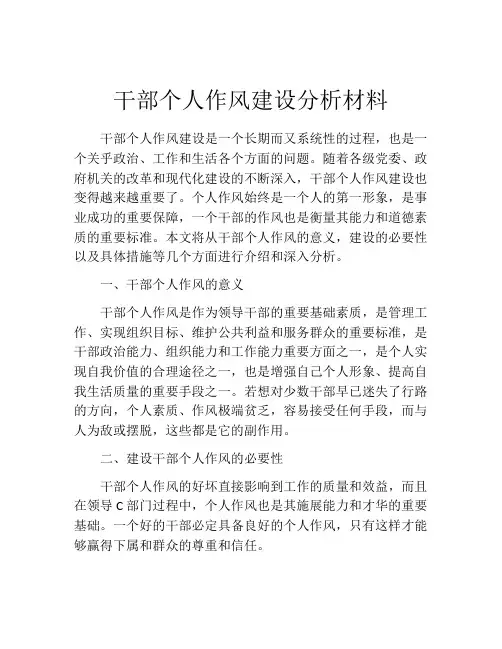 干部个人作风建设分析材料

干部个人作风建设是一个长期而又系统性的过程，也是一个关乎政治、工作和生活各个方面的问题。随着各级党委、政府机关的改革和现代化建设的不断深入，干部个人作风建设也变得越来越重要了。个人作风始终是一个人的第一形象，是事业成功的重要保障，一个干部的作风也是衡量其能力和道德素质的重要标准。本文将从干部个人作风的意义，建设的必要性以及具体措施等几个方面进行介绍和深入分析。

一、干部个人作风的意义

干部个人作风是作为领导干部的重要基础素质，是管理工作、实现组织目标、维护公共利益和服务群众的重要标准，是干部政治能力、组织能力和工作能力重要方面之一，是个人实现自我价值的合理途径之一，也是增强自己个人形象、提高自我生活质量的重要手段之一。若想对少数干部早已迷失了行路的方向，个人素质、作风极端贫乏，容易接受任何手段，而与人为敌或摆脱，这些都是它的副作用。

二、建设干部个人作风的必要性

干部个人作风的好坏直接影响到工作的质量和效益，而且在领导C部门过程中，个人作风也是其施展能力和才华的重要基础。一个好的干部必定具备良好的个人作风，只有这样才能够赢得下属和群众的尊重和信任。